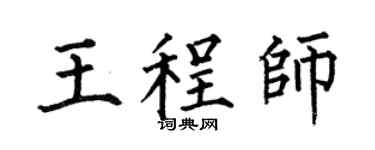 王程師
词典网